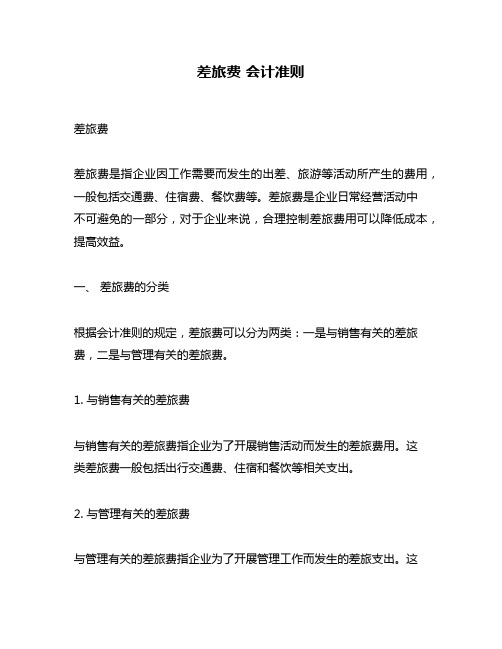 差旅费 会计准则

差旅费

差旅费是指企业因工作需要而发生的出差、旅游等活动所产生的费用，一般包括交通费、住宿费、餐饮费等。差旅费是企业日常经营活动中不可避免的一部分，对于企业来说，合理控制差旅费用可以降低成本，提高效益。

一、 差旅费的分类

根据会计准则的规定，差旅费可以分为两类：一是与销售有关的差旅费，二是与管理有关的差旅费。

1. 与销售有关的差旅费

与销售有关的差旅费指企业为了开展销售活动而发生的差旅费用。这类差旅费一般包括出行交通费、住宿和餐饮等相关支出。

2. 与管理有关的差旅费

与管理有关的差旅费指企业为了开展管理工作而发生的差旅支出。这